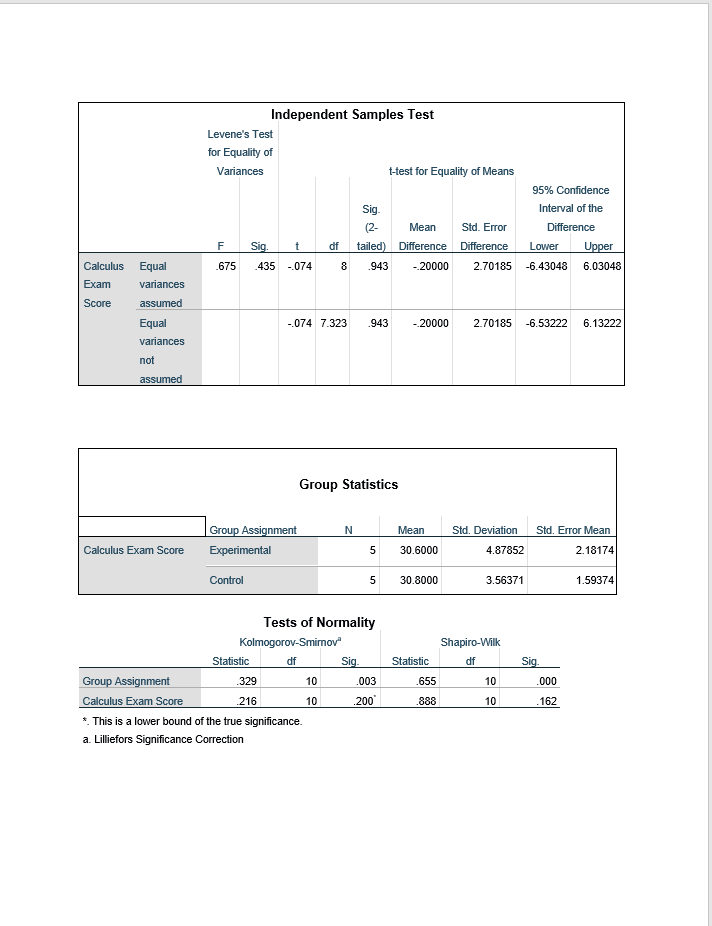 Independent Samples Test

| | | Levene's Test for Equality of Variances | | t-test for Equality of Means | | | | | 95% Confidence Interval of the Difference | |
|---|---|---|---|---|---|---|---|---|---|---|
| | | F | Sig. | t | df | Sig. (2-tailed) | Mean Difference | Std. Error Difference | Lower | Upper |
| Calculus Exam Score | Equal variances assumed | .675 | .435 | -.074 | 8 | .943 | -.20000 | 2.70185 | -6.43048 | 6.03048 |
| | Equal variances not assumed | | | -.074 | 7.323 | .943 | -.20000 | 2.70185 | -6.53222 | 6.13222 |

Group Statistics

| | Group Assignment | N | Mean | Std. Deviation | Std. Error Mean |
|---|---|---|---|---|---|
| Calculus Exam Score | Experimental | 5 | 30.6000 | 4.87852 | 2.18174 |
| | Control | 5 | 30.8000 | 3.56371 | 1.59374 |

Tests of Normality

| | Kolmogorov-Smirnov$^a$ | | | Shapiro-Wilk | | |
|---|---|---|---|---|---|---|
| | Statistic | df | Sig. | Statistic | df | Sig. |
| Group Assignment | .329 | 10 | .003 | .655 | 10 | .000 |
| Calculus Exam Score | .216 | 10 | .200$^*$ | .888 | 10 | .162 |

*. This is a lower bound of the true significance.
a. Lilliefors Significance Correction